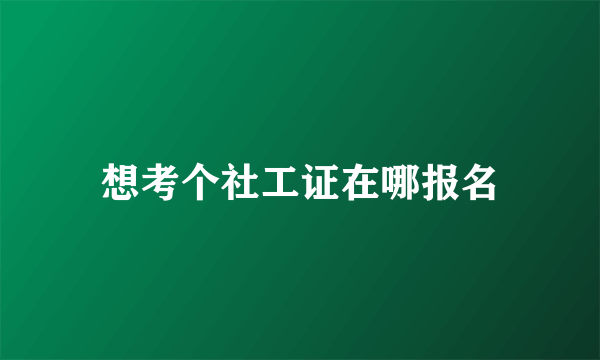 想考个社工证在哪报名